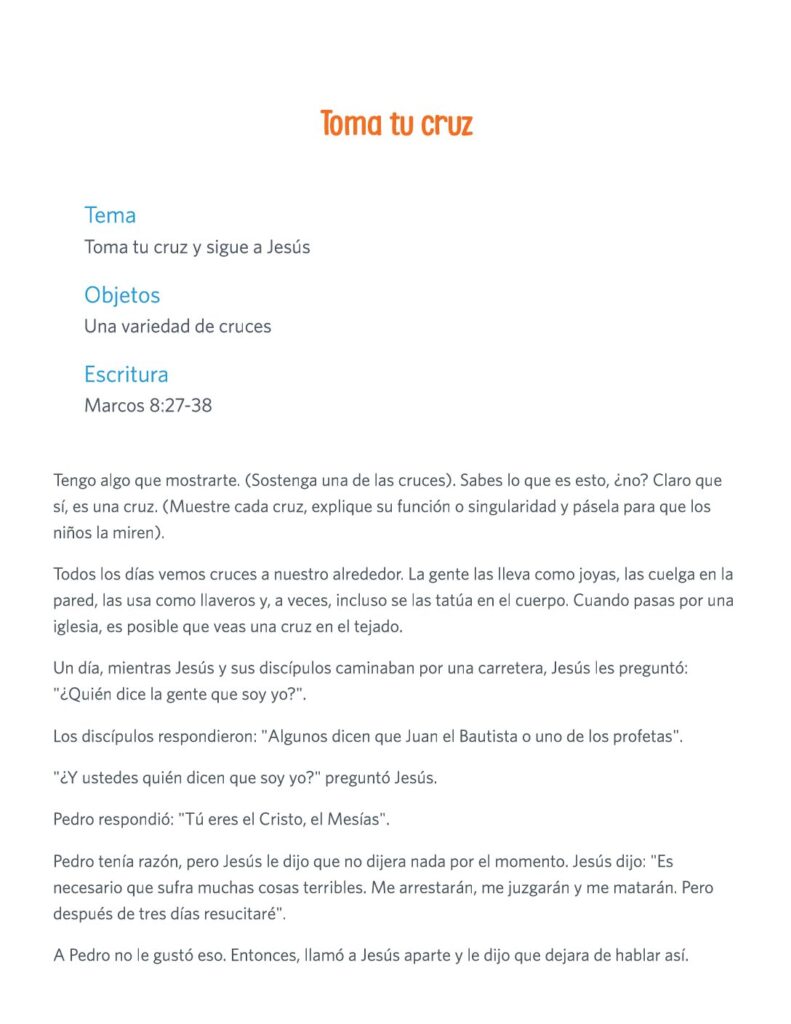 Toma tu cruz

Tema
Toma tu cruz y sigue a Jesús

Objetos
Una variedad de cruces

Escritura
Marcos 8:27-38

Tengo algo que mostrarte. (Sostenga una de las cruces). Sabes lo que es esto, ¿no? Claro que sí, es una cruz. (Muestre cada cruz, explique su función o singularidad y pásela para que los niños la miren).

Todos los días vemos cruces a nuestro alrededor. La gente las lleva como joyas, las cuelga en la pared, las usa como llaveros y, a veces, incluso se las tatúa en el cuerpo. Cuando pasas por una iglesia, es posible que veas una cruz en el tejado.

Un día, mientras Jesús y sus discípulos caminaban por una carretera, Jesús les preguntó: "¿Quién dice la gente que soy yo?".

Los discípulos respondieron: "Algunos dicen que Juan el Bautista o uno de los profetas".

"¿Y ustedes quién dicen que soy yo?" preguntó Jesús.

Pedro respondió: "Tú eres el Cristo, el Mesías".

Pedro tenía razón, pero Jesús le dijo que no dijera nada por el momento. Jesús dijo: "Es necesario que sufra muchas cosas terribles. Me arrestarán, me juzgarán y me matarán. Pero después de tres días resucitaré".

A Pedro no le gustó eso. Entonces, llamó a Jesús aparte y le dijo que dejara de hablar así.